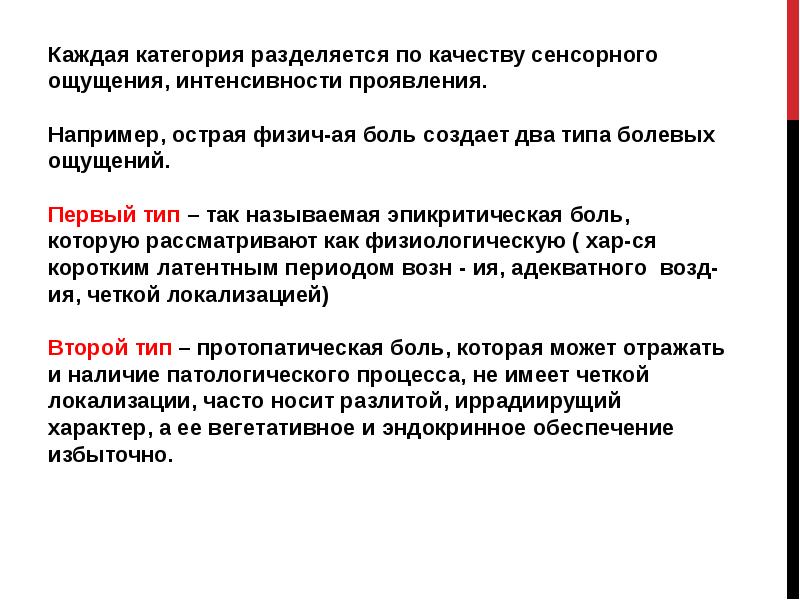 Каждая категория разделяется по качеству сенсорного ощущения, интенсивности проявления.

Например, острая физич-ая боль создает два типа болевых ощущений.

Первый тип – так называемая эпикритическая боль, которую рассматривают как физиологическую ( хар-ся коротким латентным периодом возн - ия, адекватного возд-ия, четкой локализацией)

Второй тип – протопатическая боль, которая может отражать и наличие патологического процесса, не имеет четкой локализации, часто носит разлитой, иррадиирущий характер, а ее вегетативное и эндокринное обеспечение избыточно.